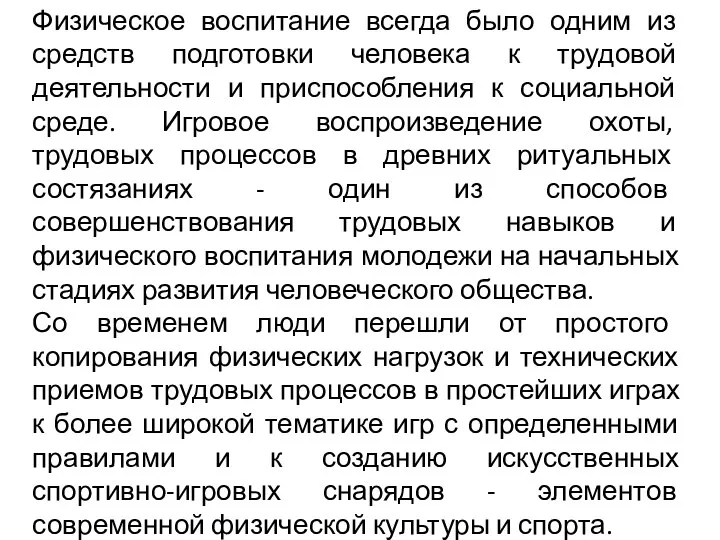 Физическое воспитание всегда было одним из средств подготовки человека к трудовой деятельности и приспособления к социальной среде. Игровое воспроизведение охоты, трудовых процессов в древних ритуальных состязаниях - один из способов совершенствования трудовых навыков и физического воспитания молодежи на начальных стадиях развития человеческого общества.
Со временем люди перешли от простого копирования физических нагрузок и технических приемов трудовых процессов в простейших играх к более широкой тематике игр с определенными правилами и к созданию искусственных спортивно-игровых снарядов - элементов современной физической культуры и спорта.